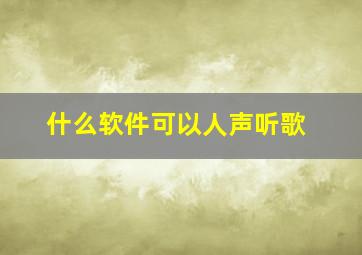 什么软件可以人声听歌